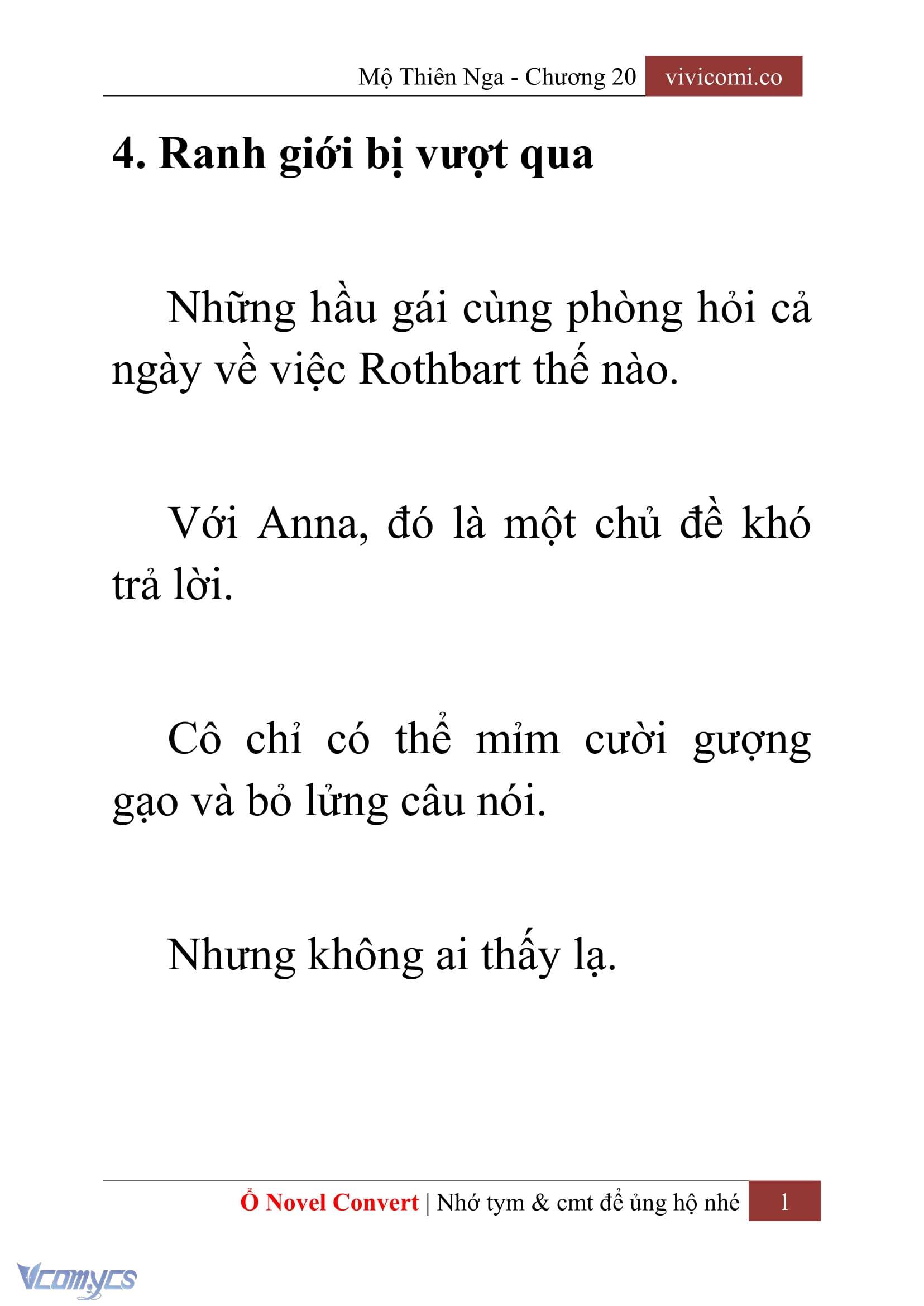 Mộ Thiên Nga - Chương 20 vivicomi.co

4. Ranh giới bị vượt qua

Những hầu gái cùng phòng hỏi cả ngày về việc Rothbart thế nào.

Với Anna, đó là một chủ đề khó trả lời.

Cô chỉ có thể mỉm cười gượng gạo và bỏ lửng câu nói.

Nhưng không ai thấy lạ.

Ổ Novel Convert | Nhớ tym & cmt để ủng hộ nhé 1

Vcomycs